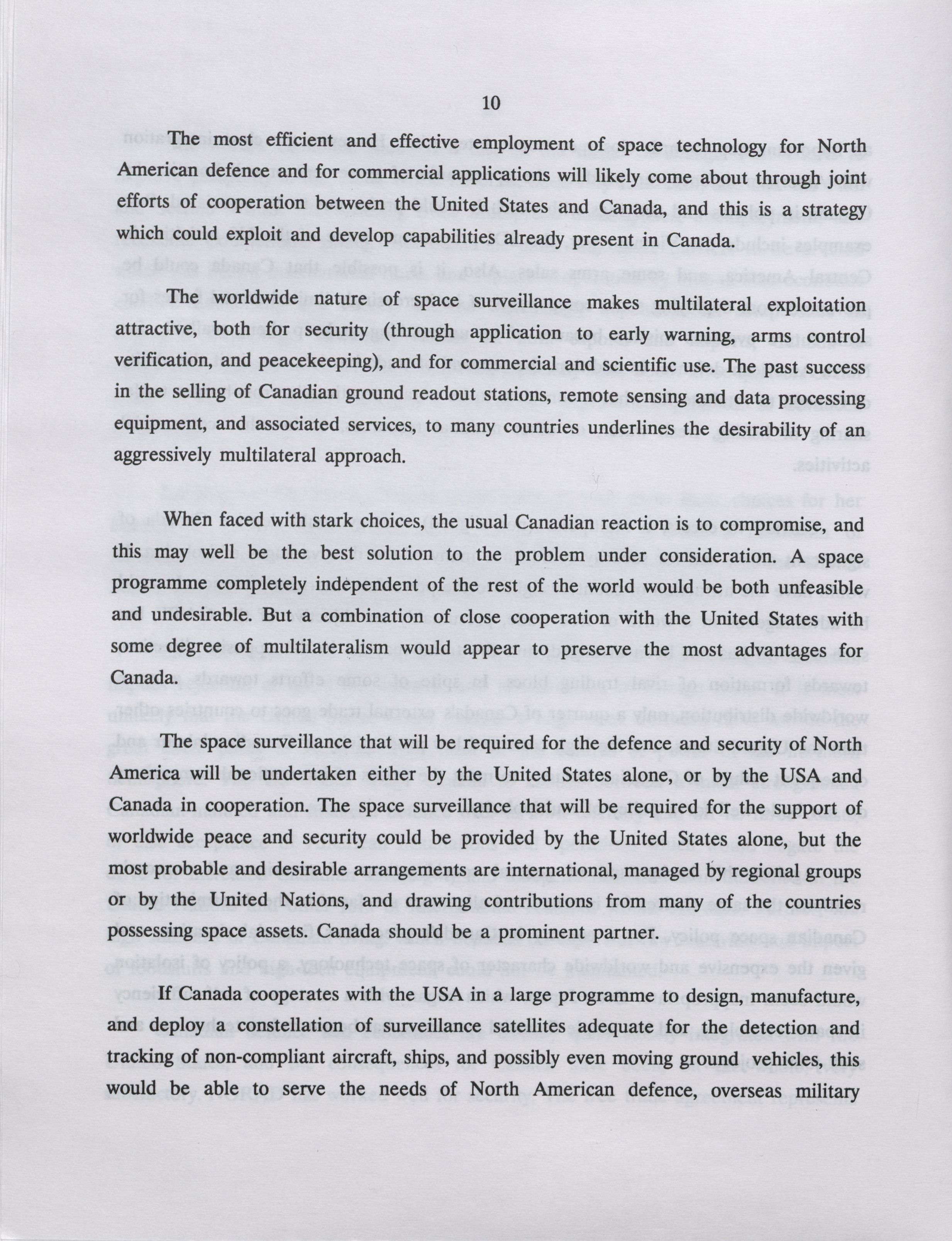 10

The most efficient and effective employment of space technology for North American defence and for commercial applications will likely come about through joint efforts of cooperation between the United States and Canada, and this is a strategy which could exploit and develop capabilities already present in Canada.

The worldwide nature of space surveillance makes multilateral exploitation attractive, both for security (through application to early warning, arms control verification, and peacekeeping), and for commercial and scientific use. The past success in the selling of Canadian ground readout stations, remote sensing and data processing equipment, and associated services, to many countries underlines the desirability of an aggressively multilateral approach.

When faced with stark choices, the usual Canadian reaction is to compromise, and this may well be the best solution to the problem under consideration. A space programme completely independent of the rest of the world would be both unfeasible and undesirable. But a combination of close cooperation with the United States with some degree of multilateralism would appear to preserve the most advantages for Canada.

The space surveillance that will be required for the defence and security of North America will be undertaken either by the United States alone, or by the USA and Canada in cooperation. The space surveillance that will be required for the support of worldwide peace and security could be provided by the United States alone, but the most probable and desirable arrangements are international, managed by regional groups or by the United Nations, and drawing contributions from many of the countries possessing space assets. Canada should be a prominent partner.

If Canada cooperates with the USA in a large programme to design, manufacture, and deploy a constellation of surveillance satellites adequate for the detection and tracking of non-compliant aircraft, ships, and possibly even moving ground vehicles, this would be able to serve the needs of North American defence, overseas military